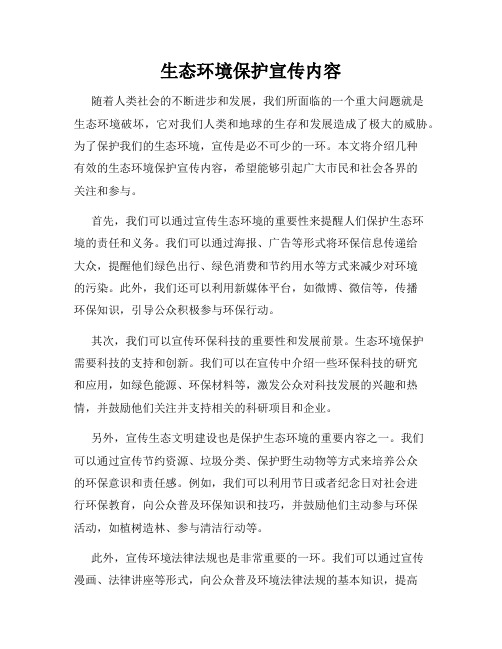 生态环境保护宣传内容

随着人类社会的不断进步和发展，我们所面临的一个重大问题就是生态环境破坏，它对我们人类和地球的生存和发展造成了极大的威胁。为了保护我们的生态环境，宣传是必不可少的一环。本文将介绍几种有效的生态环境保护宣传内容，希望能够引起广大市民和社会各界的关注和参与。

首先，我们可以通过宣传生态环境的重要性来提醒人们保护生态环境的责任和义务。我们可以通过海报、广告等形式将环保信息传递给大众，提醒他们绿色出行、绿色消费和节约用水等方式来减少对环境的污染。此外，我们还可以利用新媒体平台，如微博、微信等，传播环保知识，引导公众积极参与环保行动。

其次，我们可以宣传环保科技的重要性和发展前景。生态环境保护需要科技的支持和创新。我们可以在宣传中介绍一些环保科技的研究和应用，如绿色能源、环保材料等，激发公众对科技发展的兴趣和热情，并鼓励他们关注并支持相关的科研项目和企业。

另外，宣传生态文明建设也是保护生态环境的重要内容之一。我们可以通过宣传节约资源、垃圾分类、保护野生动物等方式来培养公众的环保意识和责任感。例如，我们可以利用节日或者纪念日对社会进行环保教育，向公众普及环保知识和技巧，并鼓励他们主动参与环保活动，如植树造林、参与清洁行动等。

此外，宣传环境法律法规也是非常重要的一环。我们可以通过宣传漫画、法律讲座等形式，向公众普及环境法律法规的基本知识，提高